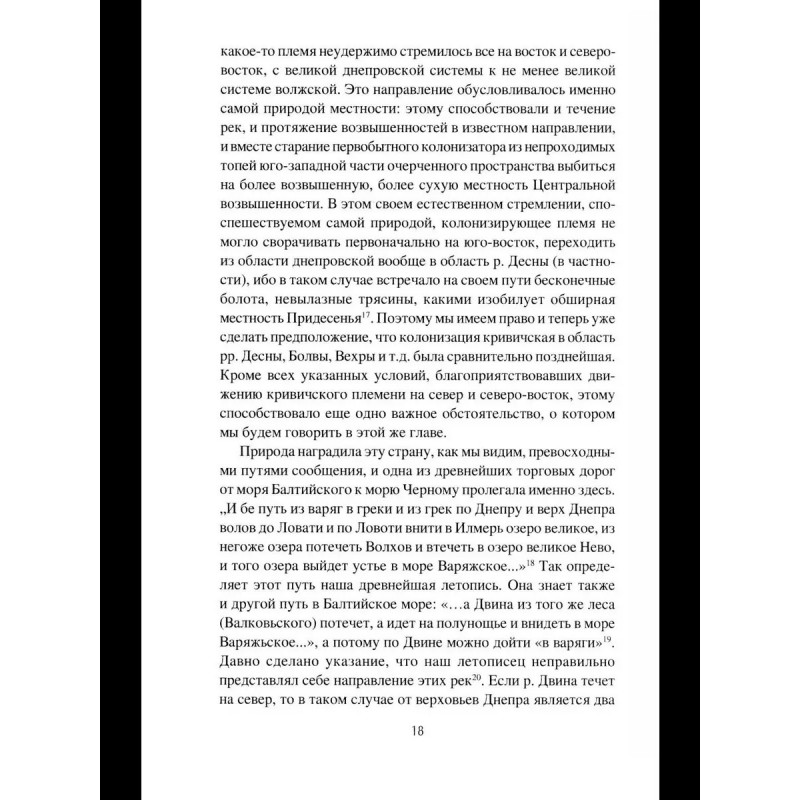 какое-то племя неудержимо стремилось все на восток и северо-восток, с великой днепровской системы к не менее великой системе волжской. Это направление обусловливалось именно самой природой местности: этому способствовали и течение рек, и протяжение возвышенностей в известном направлении, и вместе старание первобытного колонизатора из непроходимых топей юго-западной части очерченного пространства выбиться на более возвышенную, более сухую местность Центральной возвышенности. В этом своем естественном стремлении, споспешествуемом самой природой, колонизирующее племя не могло сворачивать первоначально на юго-восток, переходить из области днепровской вообще в область р. Десны (в частности), ибо в таком случае встречало на своем пути бесконечные болота, невылазные трясины, какими изобилует обширная местность Придесенья$^{17}$. Поэтому мы имеем право и теперь уже сделать предположение, что колонизация кривичская в область рр. Десны, Болвы, Вехры и т.д. была сравнительно позднейшая. Кроме всех указанных условий, благоприятствовавших движению кривичского племени на север и северо-восток, этому способствовало еще одно важное обстоятельство, о котором мы будем говорить в этой же главе.

Природа наградила эту страну, как мы видим, превосходными путями сообщения, и одна из древнейших торговых дорог от моря Балтийского к морю Черному пролегала именно здесь. „И бе путь из варяг в греки и из грек по Днепру и верх Днепра волов до Ловати и по Ловоти внити в Илмерь озеро великое, из негоже озера потечеть Волхов и втечеть в озеро великое Нево, и того озера выйдет устье в море Варяжское...»$^{18}$ Так определяет этот путь наша древнейшая летопись. Она знает также и другой путь в Балтийское море: «...а Двина из того же леса (Валковьского) потечет, а идет на полунощье и внидеть в море Варяжьское...», а потому по Двине можно дойти «в варяги»$^{19}$. Давно сделано указание, что наш летописец неправильно представлял себе направление этих рек$^{20}$. Если р. Двина течет на север, то в таком случае от верховьев Днепра является два

18